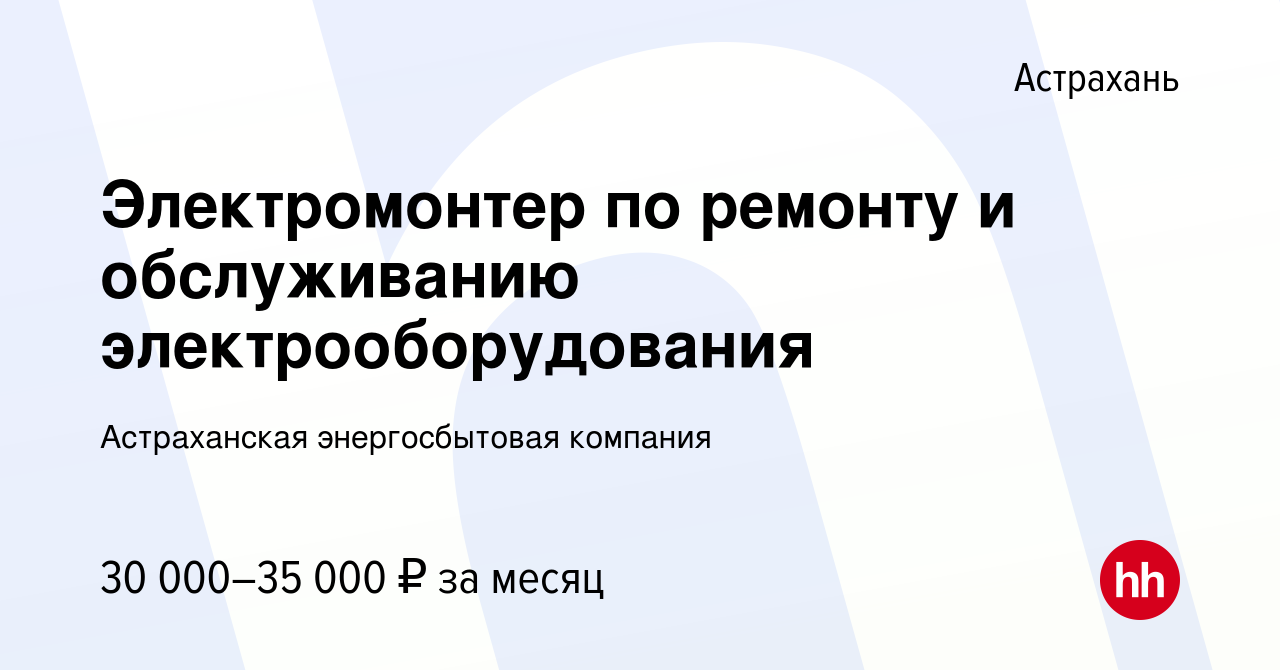 Астрахань

Электромонтер по ремонту и обслуживанию электрооборудования

Астраханская энергосбытовая компания

30 000–35 000 ₽ за месяц

hh